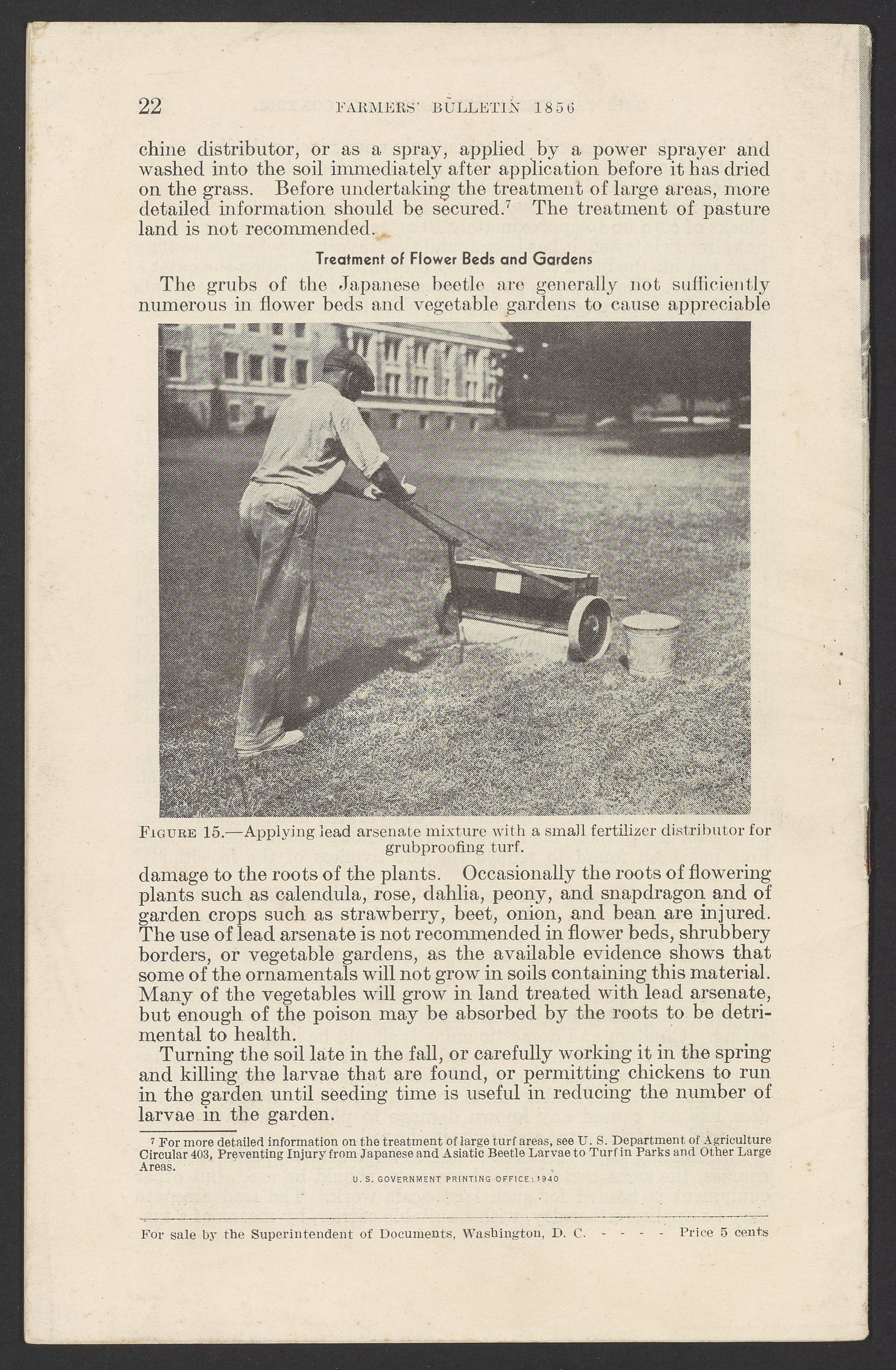 22 FARMERS' BULLETIN 1856

chine distributor, or as a spray, applied by a power sprayer and washed into the soil immediately after application before it has dried on the grass. Before undertaking the treatment of large areas, more detailed information should be secured.$^7$ The treatment of pasture land is not recommended.

Treatment of Flower Beds and Gardens

The grubs of the Japanese beetle are generally not sufficiently numerous in flower beds and vegetable gardens to cause appreciable

FIGURE 15.—Applying lead arsenate mixture with a small fertilizer distributor for grubproofing turf.

damage to the roots of the plants. Occasionally the roots of flowering plants such as calendula, rose, dahlia, peony, and snapdragon and of garden crops such as strawberry, beet, onion, and bean are injured. The use of lead arsenate is not recommended in flower beds, shrubbery borders, or vegetable gardens, as the available evidence shows that some of the ornamentals will not grow in soils containing this material. Many of the vegetables will grow in land treated with lead arsenate, but enough of the poison may be absorbed by the roots to be detrimental to health.

Turning the soil late in the fall, or carefully working it in the spring and killing the larvae that are found, or permitting chickens to run in the garden until seeding time is useful in reducing the number of larvae in the garden.

$^7$ For more detailed information on the treatment of large turf areas, see U. S. Department of Agriculture Circular 403, Preventing Injury from Japanese and Asiatic Beetle Larvae to Turf in Parks and Other Large Areas.

U. S. GOVERNMENT PRINTING OFFICE: 1940

For sale by the Superintendent of Documents, Washington, D. C. - - - - Price 5 cents